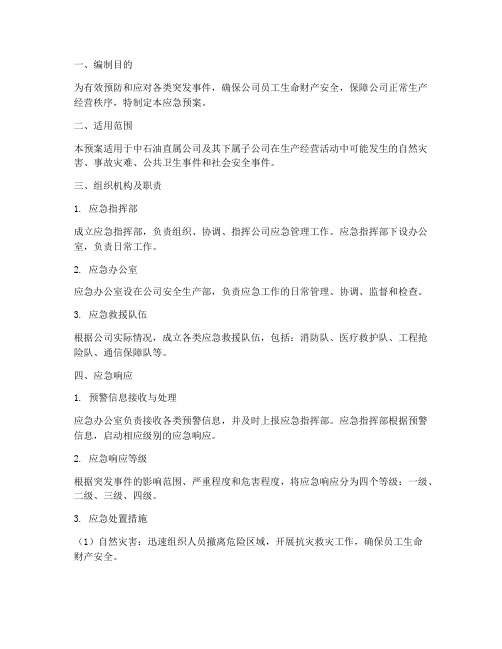 一、编制目的

为有效预防和应对各类突发事件，确保公司员工生命财产安全，保障公司正常生产经营秩序，特制定本应急预案。

二、适用范围

本预案适用于中石油直属公司及其下属子公司在生产经营活动中可能发生的自然灾害、事故灾难、公共卫生事件和社会安全事件。

三、组织机构及职责

1. 应急指挥部

成立应急指挥部，负责组织、协调、指挥公司应急管理工作。应急指挥部下设办公室，负责日常工作。

2. 应急办公室

应急办公室设在公司安全生产部，负责应急工作的日常管理、协调、监督和检查。

3. 应急救援队伍

根据公司实际情况，成立各类应急救援队伍，包括：消防队、医疗救护队、工程抢险队、通信保障队等。

四、应急响应

1. 预警信息接收与处理

应急办公室负责接收各类预警信息，并及时上报应急指挥部。应急指挥部根据预警信息，启动相应级别的应急响应。

2. 应急响应等级

根据突发事件的影响范围、严重程度和危害程度，将应急响应分为四个等级：一级、二级、三级、四级。

3. 应急处置措施

（1）自然灾害：迅速组织人员撤离危险区域，开展抗灾救灾工作，确保员工生命财产安全。